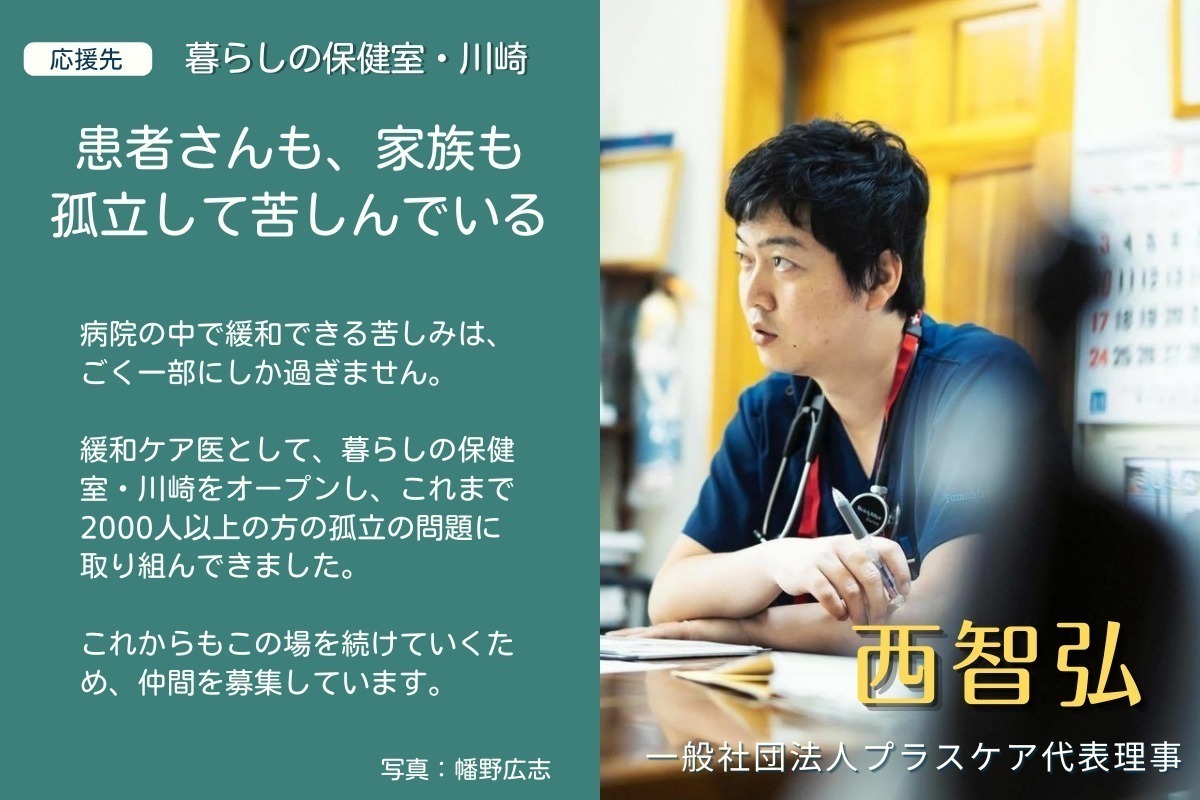 応援先　暮らしの保健室・川崎

患者さんも、家族も孤立して苦しんでいる

病院の中で緩和できる苦しみは、ごく一部にしか過ぎません。

緩和ケア医として、暮らしの保健室・川崎をオープンし、これまで2000人以上の方の孤立の問題に取り組んできました。

これからもこの場を続けていくため、仲間を募集しています。

写真：幡野広志

西智弘

一般社団法人プラスケア代表理事